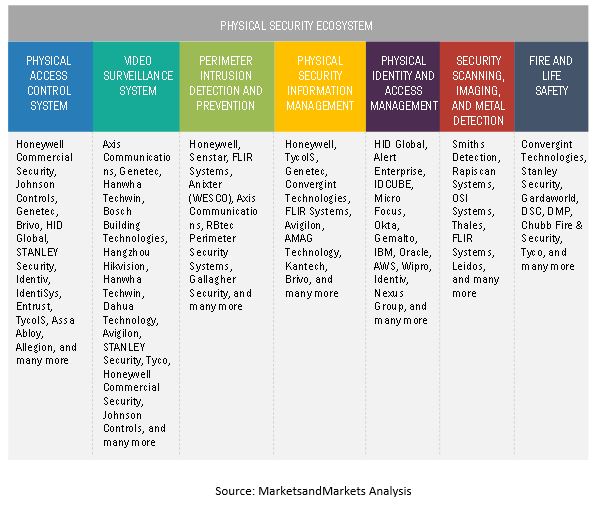 PHYSICAL SECURITY ECOSYSTEM

| PHYSICAL ACCESS CONTROL SYSTEM | VIDEO SURVEILLANCE SYSTEM | PERIMETER INTRUSION DETECTION AND PREVENTION | PHYSICAL SECURITY INFORMATION MANAGEMENT | PHYSICAL IDENTITY AND ACCESS MANAGEMENT | SECURITY SCANNING, IMAGING, AND METAL DETECTION | FIRE AND LIFE SAFETY |
|---|---|---|---|---|---|---|
| Honeywell Commercial Security, Johnson Controls, Genetec, Brivo, HID Global, STANLEY Security, Identiv, IdentiSys, Entrust, TycoIS, Assa Abloy, Allegion, and many more | Axis Communications, Genetec, Hanwha Techwin, Bosch Building Technologies, Hangzhou Hikvision, Hanwha Techwin, Dahua Technology, Avigilon, STANLEY Security, Tyco, Honeywell Commercial Security, Johnson Controls, and many more | Honeywell, Senstar, FLIR Systems, Anixter (WESCO), Axis Communications, RBtec Perimeter Security Systems, Gallagher Security, and many more | Honeywell, TycoIS, Genetec, Convergint Technologies, FLIR Systems, Avigilon, AMAG Technology, Kantech, Brivo, and many more | HID Global, Alert Enterprise, IDCUBE, Micro Focus, Okta, Gemalto, IBM, Oracle, AWS, Wipro, Identiv, Nexus Group, and many more | Smiths Detection, Rapiscan Systems, OSI Systems, Thales, FLIR Systems, Leidos, and many more | Convergint Technologies, Stanley Security, Gardaworld, DSC, DMP, Chubb Fire & Security, Tyco, and many more |

Source: MarketsandMarkets Analysis